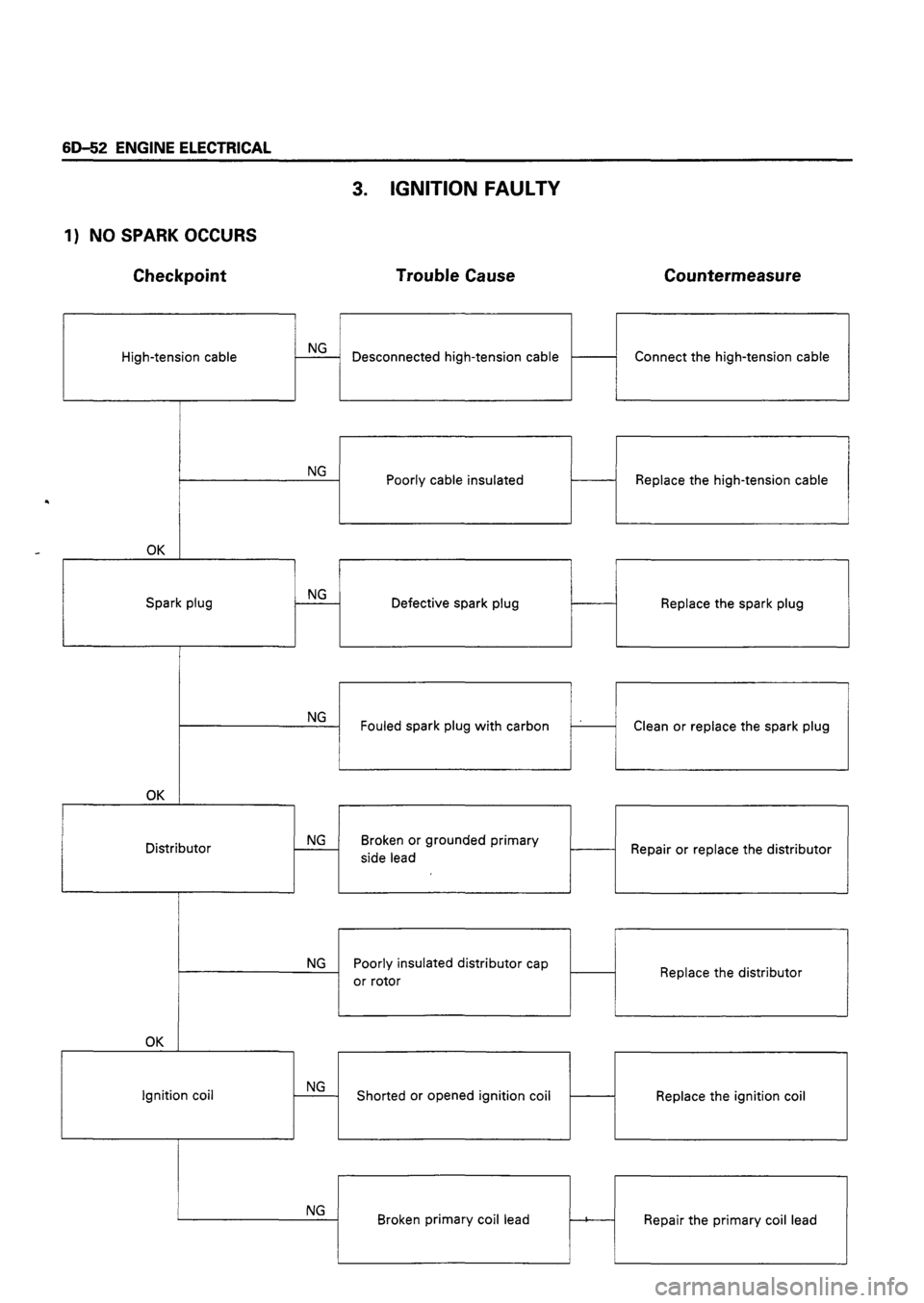 6D–52 ENGINE ELECTRICAL

3. IGNITION FAULTY

1) NO SPARK OCCURS

Checkpoint

Trouble Cause

Countermeasure

High-tension cable

NG

Desconnected high-tension cable

Connect the high-tension cable

NG

Poorly cable insulated

Replace the high-tension cable

OK

Spark plug

NG

Defective spark plug

Replace the spark plug

NG

Fouled spark plug with carbon

Clean or replace the spark plug

OK

Distributor

NG

Broken or grounded primary side lead

Repair or replace the distributor

NG

Poorly insulated distributor cap or rotor

Replace the distributor

OK

Ignition coil

NG

Shorted or opened ignition coil

Replace the ignition coil

NG

Broken primary coil lead

Repair the primary coil lead

carmanualsonline.info